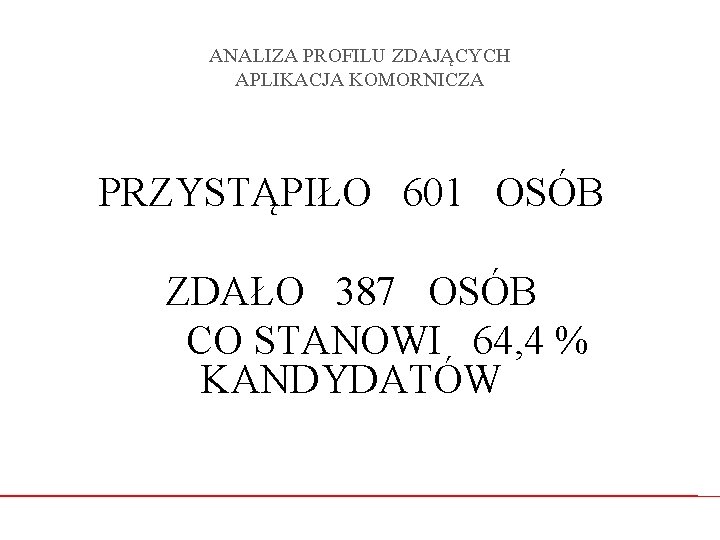 ANALIZA PROFILU ZDAJĄCYCH
APLIKACJA KOMORNICZA

PRZYSTĄPIŁO 601 OSÓB

ZDAŁO 387 OSÓB
CO STANOWI 64,4 %
KANDYDATÓW